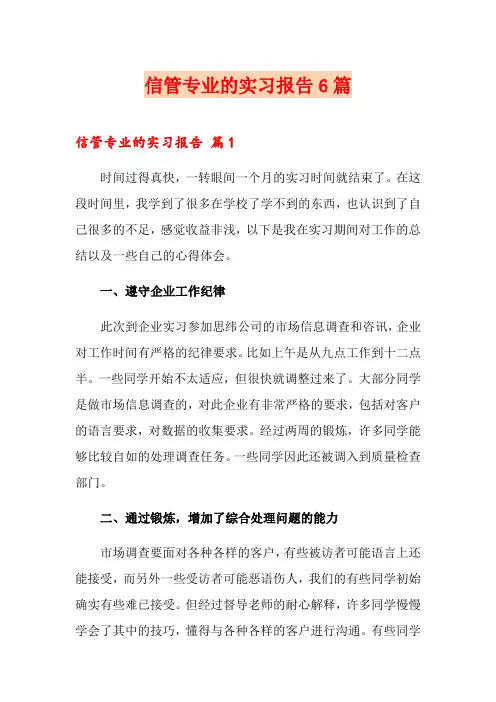 信管专业的实习报告6篇

信管专业的实习报告 篇1

时间过得真快，一转眼间一个月的实习时间就结束了。在这段时间里，我学到了很多在学校了学不到的东西，也认识到了自己很多的不足，感觉收益非浅，以下是我在实习期间对工作的总结以及一些自己的心得体会。

一、遵守企业工作纪律

此次到企业实习参加思纬公司的市场信息调查和咨讯，企业对工作时间有严格的纪律要求。比如上午是从九点工作到十二点半。一些同学开始不太适应，但很快就调整过来了。大部分同学是做市场信息调查的，对此企业有非常严格的要求，包括对客户的语言要求，对数据的收集要求。经过两周的锻炼，许多同学能够比较自如的处理调查任务。一些同学因此还被调入到质量检查部门。

二、通过锻炼，增加了综合处理问题的能力

市场调查要面对各种各样的客户，有些被访者可能语言上还能接受，而另外一些受访者可能恶语伤人，我们的有些同学初始确实有些难已接受。但经过督导老师的耐心解释，许多同学慢慢学会了其中的技巧，懂得与各种各样的客户进行沟通。有些同学